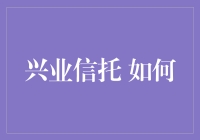 兴业信托 如何